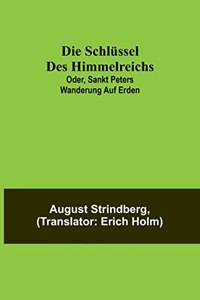 Die Schlüssel Des Himmelreichs
Oder, Sankt Peters Wanderung Auf Erden

August Strindberg, (Translator: Erich Holm)